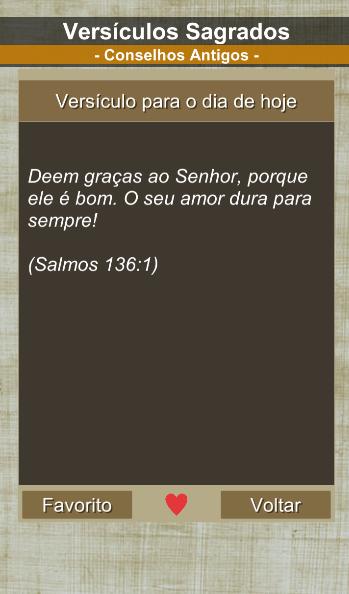 Versículos Sagrados
- Conselhos Antigos -

Versículo para o dia de hoje

Deem graças ao Senhor, porque ele é bom. O seu amor dura para sempre!

(Salmos 136:1)

Favorito

Voltar